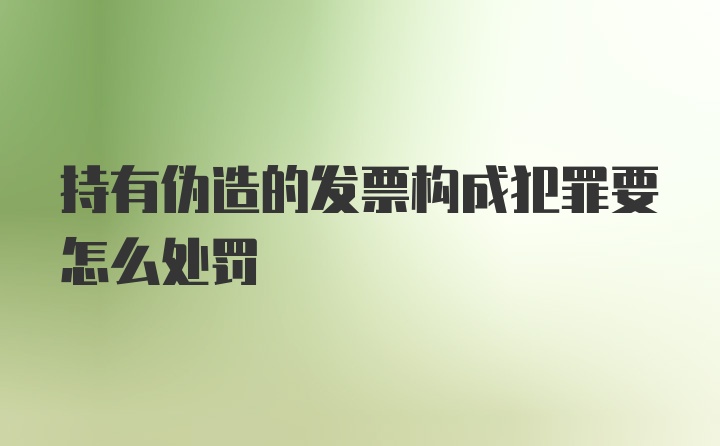 持有伪造的发票构成犯罪要怎么处罚